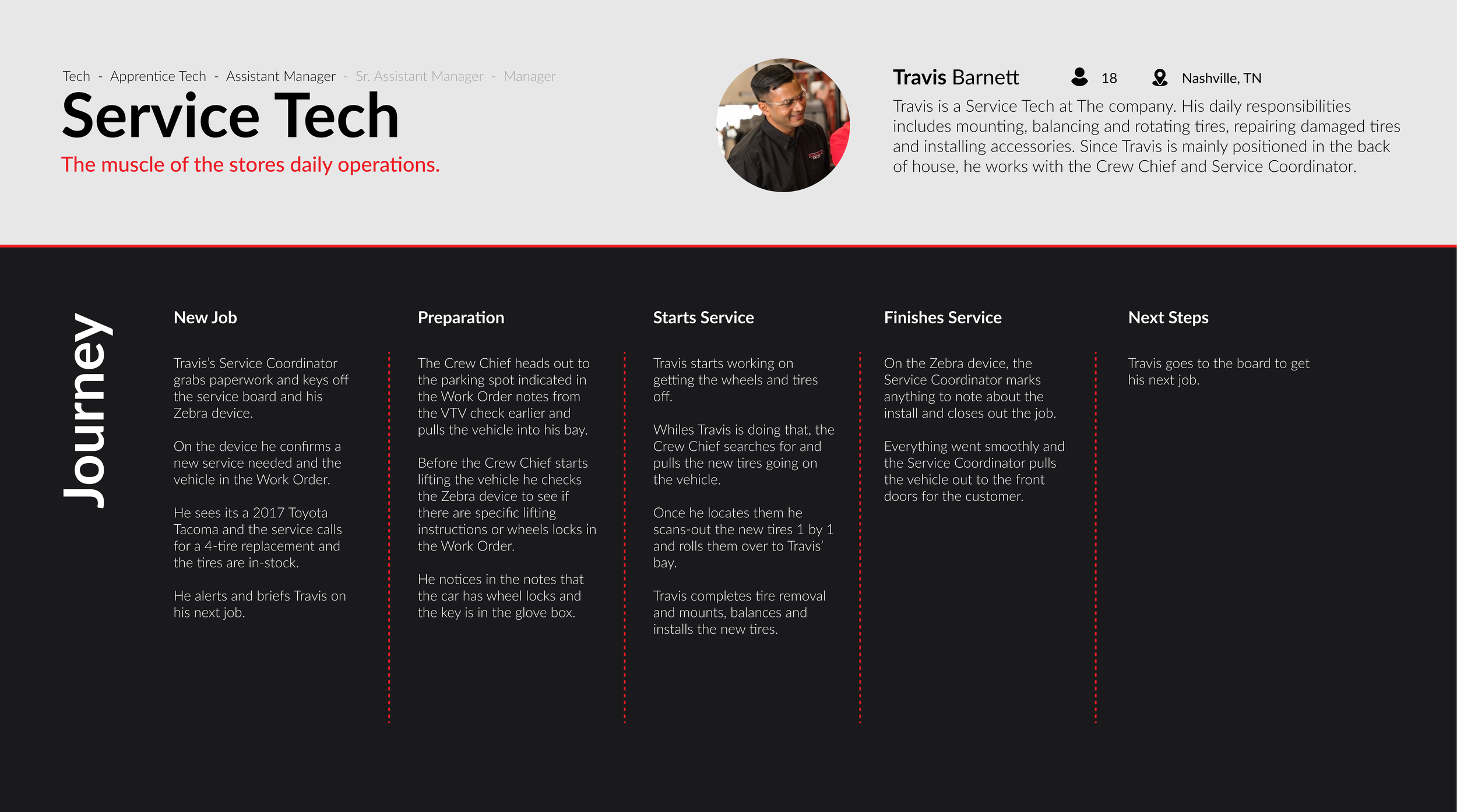 Tech - Apprentice Tech - Assistant Manager - Sr. Assistant Manager - Manager

Service Tech

The muscle of the stores daily operations.

Travis Barnett 18 Nashville, TN

Travis is a Service Tech at The company. His daily responsibilities includes mounting, balancing and rotating tires, repairing damaged tires and installing accessories. Since Travis is mainly positioned in the back of house, he works with the Crew Chief and Service Coordinator.

Journey

New Job

Travis's Service Coordinator grabs paperwork and keys off the service board and his Zebra device.

On the device he confirms a new service needed and the vehicle in the Work Order.

He sees its a 2017 Toyota Tacoma and the service calls for a 4-tire replacement and the tires are in-stock.

He alerts and briefs Travis on his next job.

Preparation

The Crew Chief heads out to the parking spot indicated in the Work Order notes from the VTV check earlier and pulls the vehicle into his bay.

Before the Crew Chief starts lifting the vehicle he checks the Zebra device to see if there are specific lifting instructions or wheels locks in the Work Order.

He notices in the notes that the car has wheel locks and the key is in the glove box.

Starts Service

Travis starts working on getting the wheels and tires off.

Whiles Travis is doing that, the Crew Chief searches for and pulls the new tires going on the vehicle.

Once he locates them he scans-out the new tires 1 by 1 and rolls them over to Travis' bay.

Travis completes tire removal and mounts, balances and installs the new tires.

Finishes Service

On the Zebra device, the Service Coordinator marks anything to note about the install and closes out the job.

Everything went smoothly and the Service Coordinator pulls the vehicle out to the front doors for the customer.

Next Steps

Travis goes to the board to get his next job.